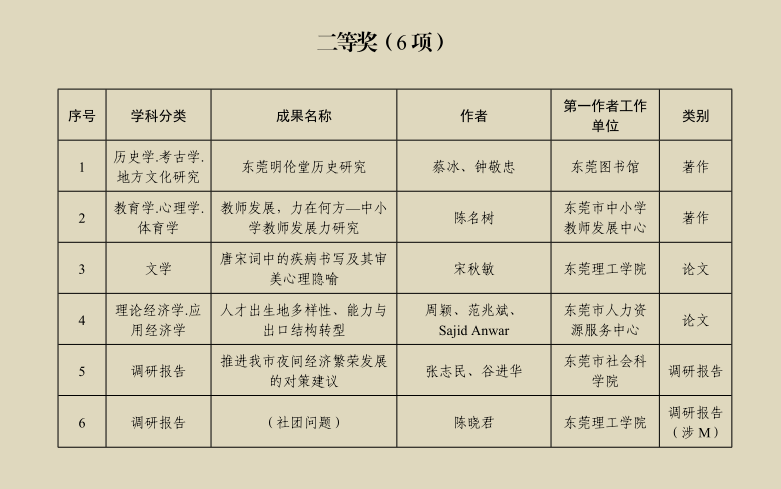 二等奖（6 项）

| 序号 | 学科分类 | 成果名称 | 作者 | 第一作者工作单位 | 类别 |
|---|---|---|---|---|---|
| 1 | 历史学.考古学.地方文化研究 | 东莞明伦堂历史研究 | 蔡冰、钟敬忠 | 东莞图书馆 | 著作 |
| 2 | 教育学.心理学.体育学 | 教师发展，力在何方—中小学教师发展力研究 | 陈名树 | 东莞市中小学教师发展中心 | 著作 |
| 3 | 文学 | 唐宋词中的疾病书写及其审美心理隐喻 | 宋秋敏 | 东莞理工学院 | 论文 |
| 4 | 理论经济学.应用经济学 | 人才出生地多样性、能力与出口结构转型 | 周颖、范兆斌、Sajid Anwar | 东莞市人力资源服务中心 | 论文 |
| 5 | 调研报告 | 推进我市夜间经济繁荣发展的对策建议 | 张志民、谷进华 | 东莞市社会科学院 | 调研报告 |
| 6 | 调研报告 | （社团问题） | 陈晓君 | 东莞理工学院 | 调研报告（涉 M） |